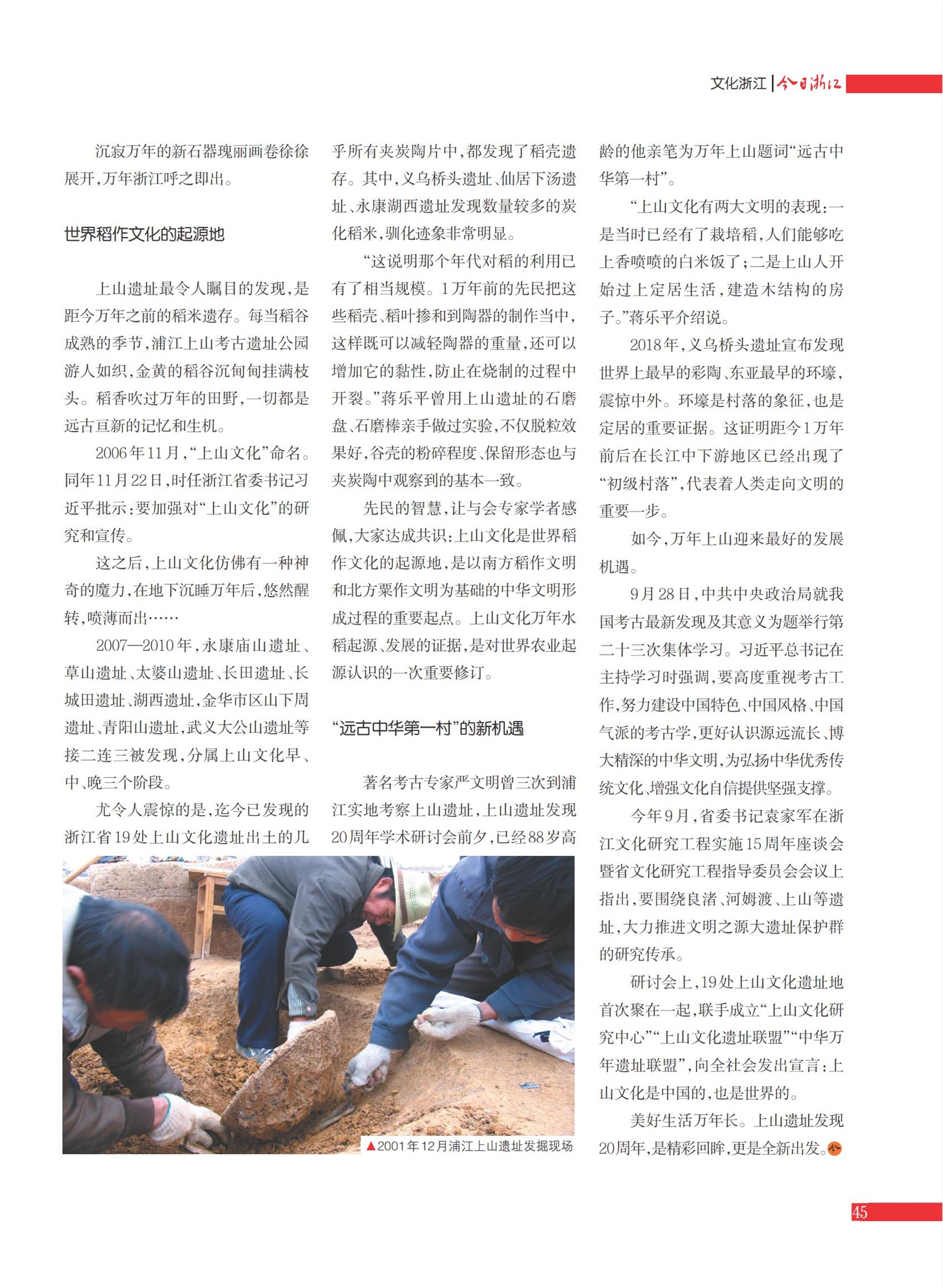 文化浙江 | 今日浙江

沉寂万年的新石器瑰丽画卷徐徐展开，万年浙江呼之即出。

世界稻作文化的起源地

上山遗址最令人瞩目的发现，是距今万年之前的稻米遗存。每当稻谷成熟的季节，浦江上山考古遗址公园游人如织，金黄的稻谷沉甸甸挂满枝头。稻香吹过万年的田野，一切都是远古亘新的记忆和生机。

2006年11月，“上山文化”命名。同年11月22日，时任浙江省委书记习近平批示：要加强对“上山文化”的研究和宣传。

这之后，上山文化仿佛有一种神奇的魔力，在地下沉睡万年后，悠然醒转，喷薄而出……

2007—2010年，永康庙山遗址、草山遗址、太婆山遗址、长田遗址、长城田遗址、湖西遗址，金华市区山下周遗址、青阳山遗址，武义大公山遗址等接二连三被发现，分属上山文化早、中、晚三个阶段。

尤令人震惊的是，迄今已发现的浙江省19处上山文化遗址出土的几乎所有夹炭陶片中，都发现了稻壳遗存。其中，义乌桥头遗址、仙居下汤遗址、永康湖西遗址发现数量较多的炭化稻米，驯化迹象非常明显。

“这说明那个年代对稻的利用已有了相当规模。1万年前的先民把这些稻壳、稻叶掺和到陶器的制作当中，这样既可以减轻陶器的重量，还可以增加它的黏性，防止在烧制的过程中开裂。”蒋乐平曾用上山遗址的石磨盘、石磨棒亲手做过实验，不仅脱粒效果好，谷壳的粉碎程度、保留形态也与夹炭陶中观察到的基本一致。

先民的智慧，让与会专家学者感佩，大家达成共识：上山文化是世界稻作文化的起源地，是以南方稻作文明和北方粟作文明为基础的中华文明形成过程的重要起点。上山文化万年水稻起源、发展的证据，是对世界农业起源认识的一次重要修订。

“远古中华第一村”的新机遇

著名考古专家严文明曾三次到浦江实地考察上山遗址，上山遗址发现20周年学术研讨会前夕，已经88岁高龄的他亲笔为万年上山题词“远古中华第一村”。

“上山文化有两大文明的表现：一是当时已经有了栽培稻，人们能够吃上香喷喷的白米饭了；二是上山人开始过上定居生活，建造木结构的房子。”蒋乐平介绍说。

2018年，义乌桥头遗址宣布发现世界上最早的彩陶、东亚最早的环壕，震惊中外。环壕是村落的象征，也是定居的重要证据。这证明距今1万年前后在长江中下游地区已经出现了“初级村落”，代表着人类走向文明的重要一步。

如今，万年上山迎来最好的发展机遇。

9月28日，中共中央政治局就我国考古最新发现及其意义为题举行第二十三次集体学习。习近平总书记在主持学习时强调，要高度重视考古工作，努力建设中国特色、中国风格、中国气派的考古学，更好认识源远流长、博大精深的中华文明，为弘扬中华优秀传统文化、增强文化自信提供坚强支撑。

今年9月，省委书记袁家军在浙江文化研究工程实施15周年座谈会暨省文化研究工程指导委员会会议上指出，要围绕良渚、河姆渡、上山等遗址，大力推进文明之源大遗址保护群的研究传承。

研讨会上，19处上山文化遗址地首次聚在一起，联手成立“上山文化研究中心”“上山文化遗址联盟”“中华万年遗址联盟”，向全社会发出宣言：上山文化是中国的，也是世界的。

美好生活万年长。上山遗址发现20周年，是精彩回眸，更是全新出发。

▲2001年12月浦江上山遗址发掘现场

45